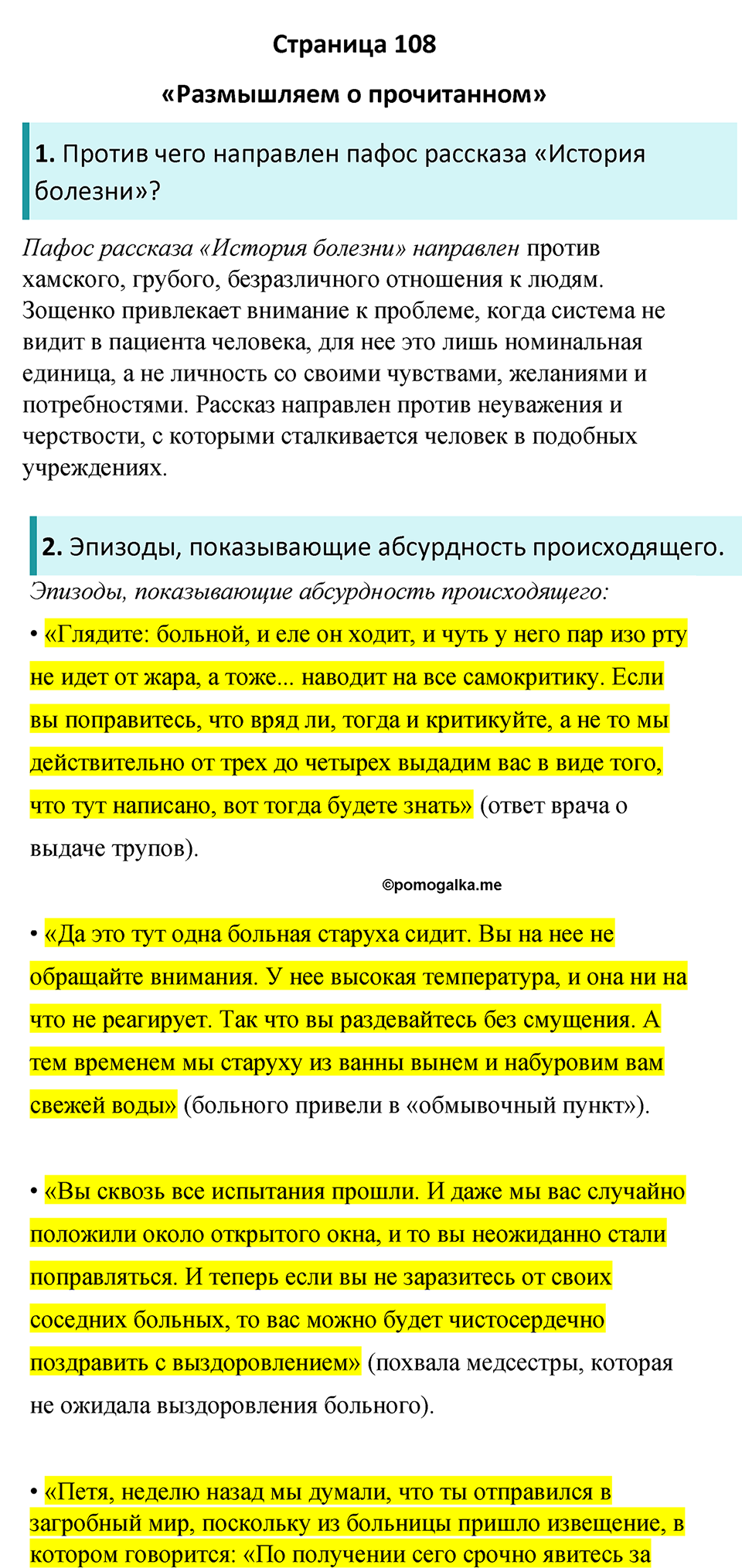 Страница 108

«Размышляем о прочитанном»

1. Против чего направлен пафос рассказа «История болезни»?

Пафос рассказа «История болезни» направлен против хамского, грубого, безразличного отношения к людям. Зощенко привлекает внимание к проблеме, когда система не видит в пациента человека, для нее это лишь номинальная единица, а не личность со своими чувствами, желаниями и потребностями. Рассказ направлен против неуважения и черствости, с которыми сталкивается человек в подобных учреждениях.

2. Эпизоды, показывающие абсурдность происходящего.

Эпизоды, показывающие абсурдность происходящего:

• «Глядите: больной, и еле он ходит, и чуть у него пар изо рту не идет от жара, а тоже... наводит на все самокритику. Если вы поправитесь, что вряд ли, тогда и критикуйте, а не то мы действительно от трех до четырех выдадим вас в виде того, что тут написано, вот тогда будете знать» (ответ врача о выдаче трупов).

©pomogalka.me

• «Да это тут одна больная старуха сидит. Вы на нее не обращайте внимания. У нее высокая температура, и она ни на что не реагирует. Так что вы раздевайтесь без смущения. А тем временем мы старуху из ванны вынем и набуровим вам свежей воды» (больного привели в «обмывочный пункт»).

• «Вы сквозь все испытания прошли. И даже мы вас случайно положили около открытого окна, и то вы неожиданно стали поправляться. И теперь если вы не заразитесь от своих соседних больных, то вас можно будет чистосердечно поздравить с выздоровлением» (похвала медсестры, которая не ожидала выздоровления больного).

• «Петя, неделю назад мы думали, что ты отправился в загробный мир, поскольку из больницы пришло извещение, в котором говорится: «По получении сего срочно явитесь за